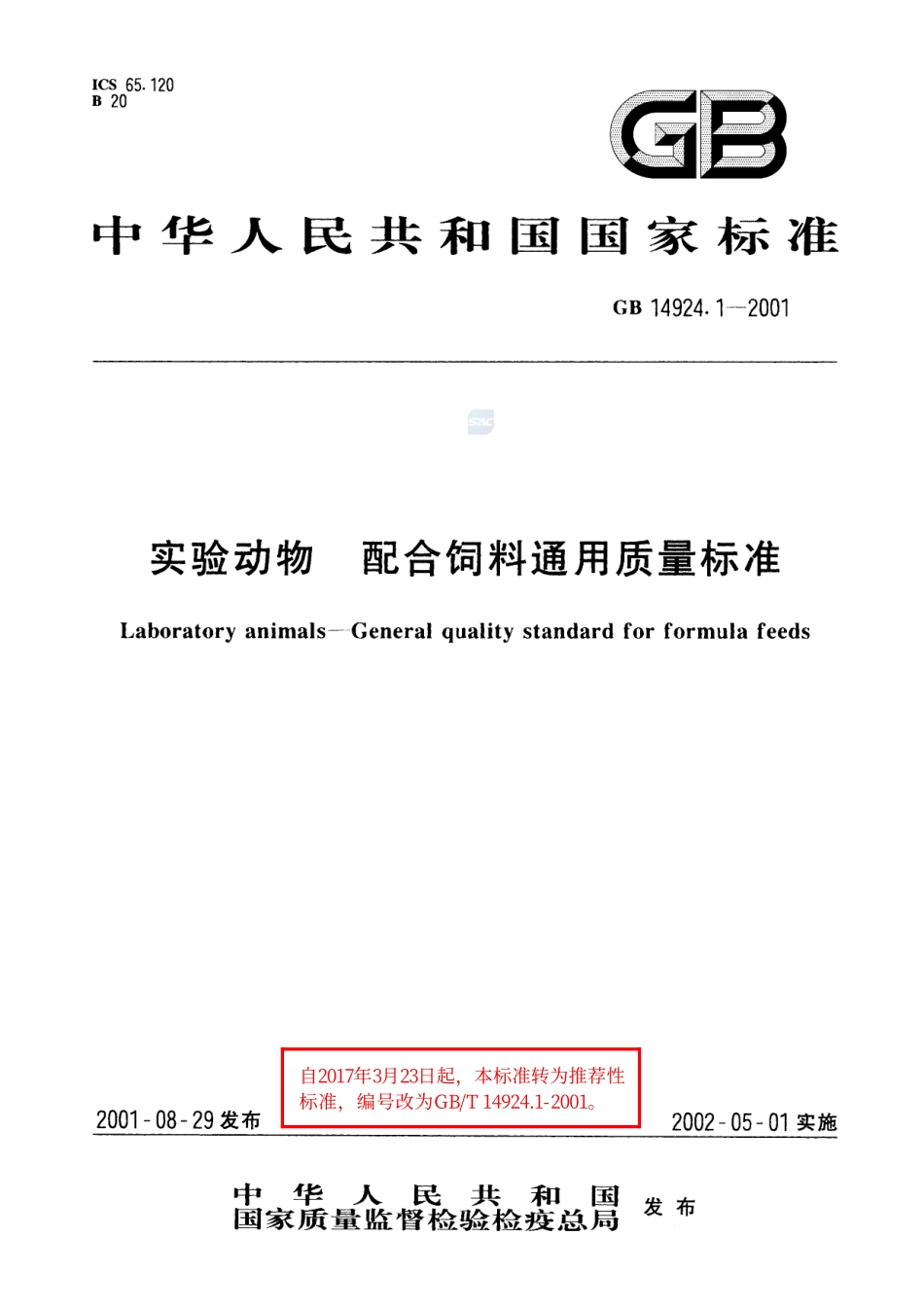 ICS 65.120
B 20

GB

中华人民共和国国家标准

GB 14924.1—2001

实验动物　配合饲料通用质量标准

Laboratory animals—General quality standard for formula feeds

自2017年3月23日起，本标准转为推荐性标准，编号改为GB/T 14924.1-2001。

2001-08-29 发布

2002-05-01 实施

中华人民共和国
国家质量监督检验检疫总局 发布